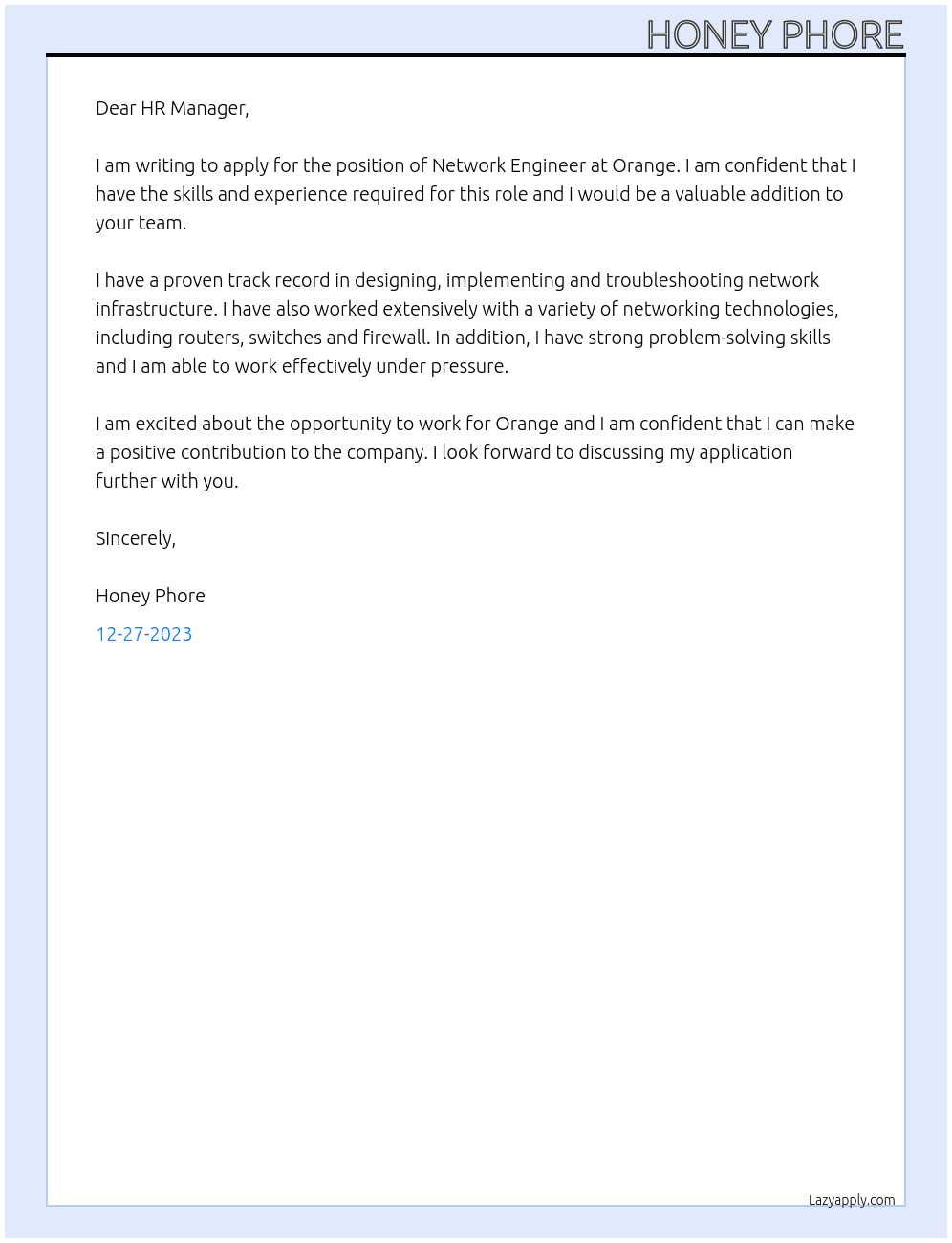 HONEY PHORE

Dear HR Manager,

I am writing to apply for the position of Network Engineer at Orange. I am confident that I have the skills and experience required for this role and I would be a valuable addition to your team.

I have a proven track record in designing, implementing and troubleshooting network infrastructure. I have also worked extensively with a variety of networking technologies, including routers, switches and firewall. In addition, I have strong problem-solving skills and I am able to work effectively under pressure.

I am excited about the opportunity to work for Orange and I am confident that I can make a positive contribution to the company. I look forward to discussing my application further with you.

Sincerely,

Honey Phore

12-27-2023

Lazyapply.com